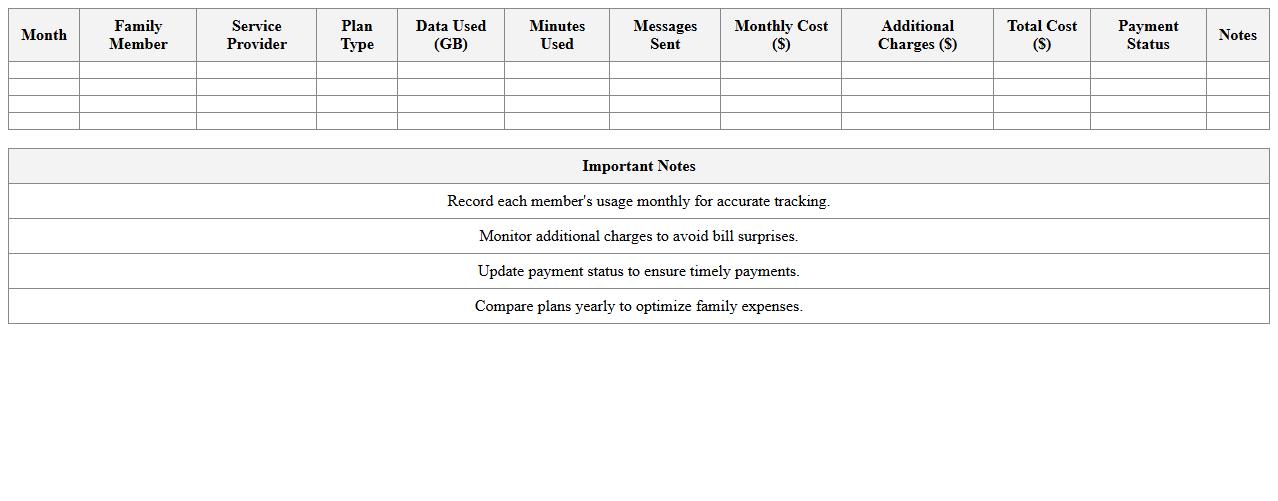 | Month | Family Member | Service Provider | Plan Type | Data Used (GB) | Minutes Used | Messages Sent | Monthly Cost ($) | Additional Charges ($) | Total Cost ($) | Payment Status | Notes |
|---|---|---|---|---|---|---|---|---|---|---|---|
| | | | | | | | | | | | |
| | | | | | | | | | | | |
| | | | | | | | | | | | |
| | | | | | | | | | | | |

| Important Notes |
|---|
| Record each member's usage monthly for accurate tracking. |
| Monitor additional charges to avoid bill surprises. |
| Update payment status to ensure timely payments. |
| Compare plans yearly to optimize family expenses. |